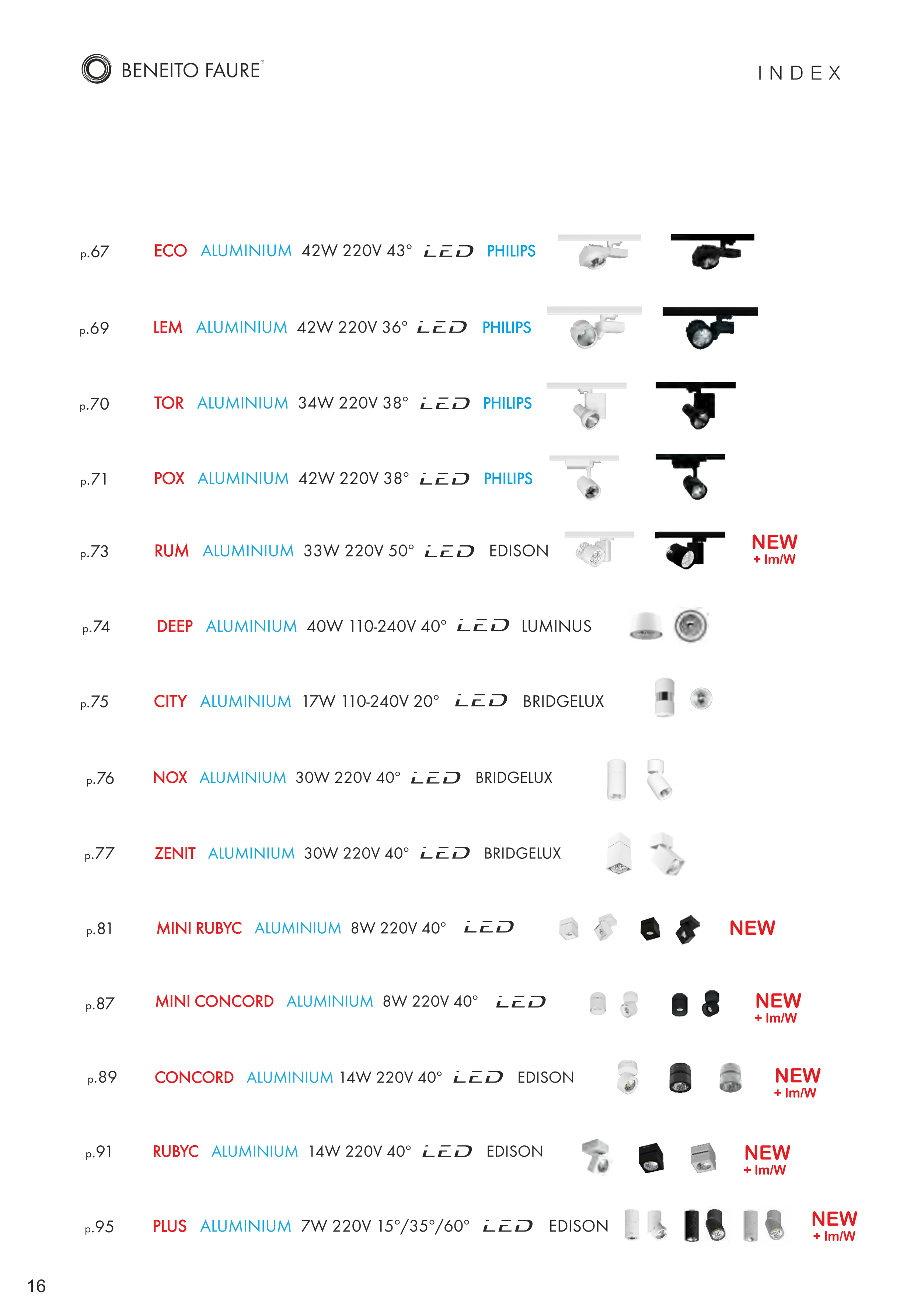 BENEITO FAURE®

INDEX

p.67 ECO ALUMINIUM 42W 220V 43° LED PHILIPS

p.69 LEM ALUMINIUM 42W 220V 36° LED PHILIPS

p.70 TOR ALUMINIUM 34W 220V 38° LED PHILIPS

p.71 POX ALUMINIUM 42W 220V 38° LED PHILIPS

p.73 RUM ALUMINIUM 33W 220V 50° LED EDISON NEW + lm/W

p.74 DEEP ALUMINIUM 40W 110-240V 40° LED LUMINUS

p.75 CITY ALUMINIUM 17W 110-240V 20° LED BRIDGELUX

p.76 NOX ALUMINIUM 30W 220V 40° LED BRIDGELUX

p.77 ZENIT ALUMINIUM 30W 220V 40° LED BRIDGELUX

p.81 MINI RUBYC ALUMINIUM 8W 220V 40° LED NEW

p.87 MINI CONCORD ALUMINIUM 8W 220V 40° LED NEW + lm/W

p.89 CONCORD ALUMINIUM 14W 220V 40° LED EDISON NEW + lm/W

p.91 RUBYC ALUMINIUM 14W 220V 40° LED EDISON NEW + lm/W

p.95 PLUS ALUMINIUM 7W 220V 15°/35°/60° LED EDISON NEW + lm/W

16